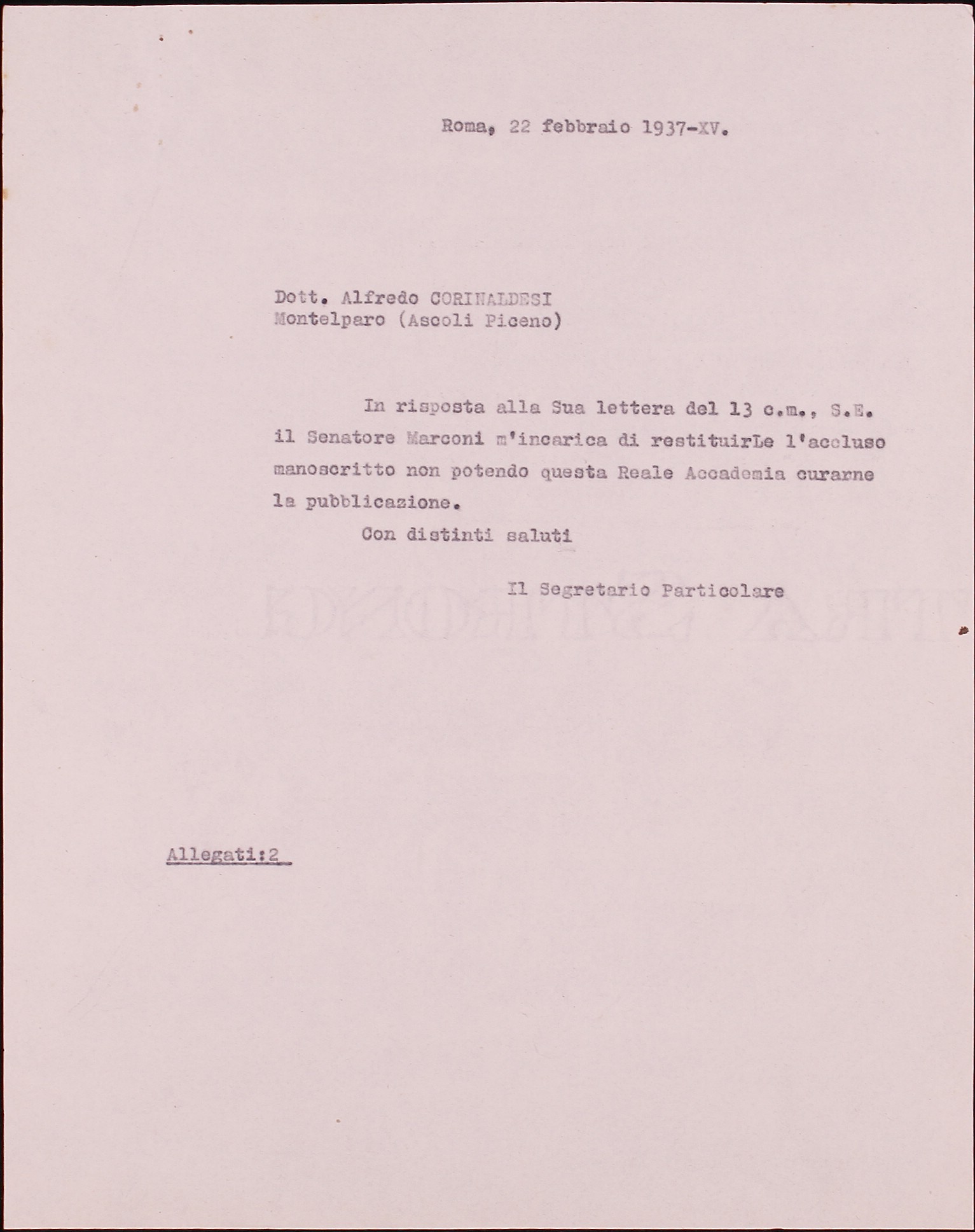 Roma, 22 febbraio 1937-XV.

Dott. Alfredo CORINALDESI
Montelparo (Ascoli Piceno)

In risposta alla Sua lettera del 13 c.m., S.E. il Senatore Marconi m'incarica di restituirLe l'accluso manoscritto non potendo questa Reale Accademia curarne la pubblicazione.

Con distinti saluti

Il Segretario Particolare

Allegati:2